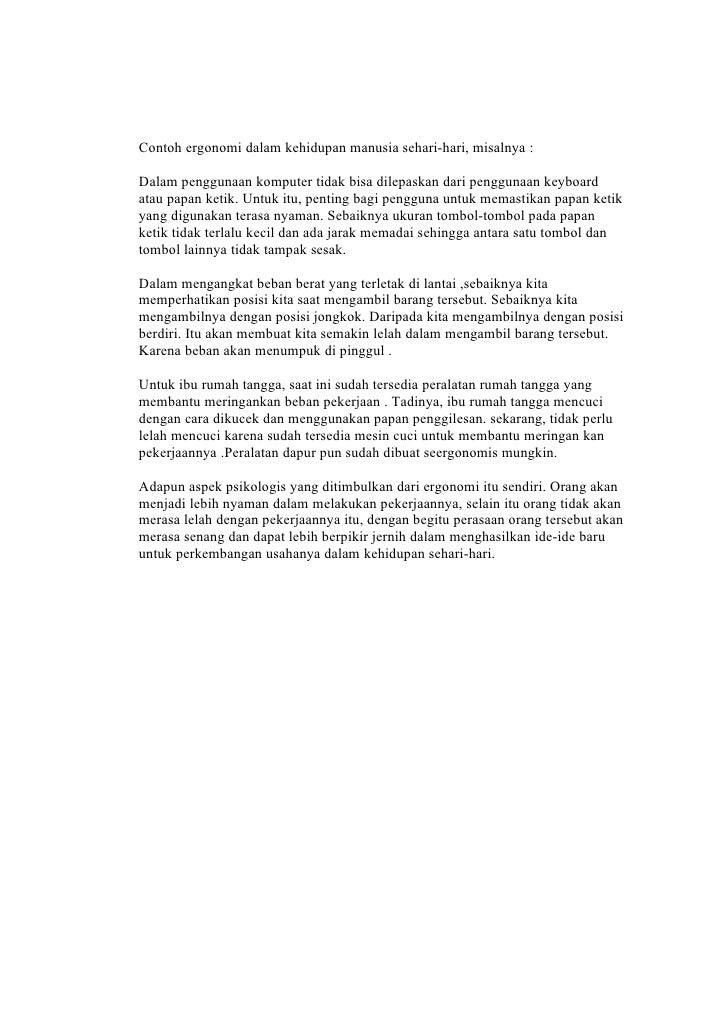 Contoh ergonomi dalam kehidupan manusia sehari-hari, misalnya :

Dalam penggunaan komputer tidak bisa dilepaskan dari penggunaan keyboard atau papan ketik. Untuk itu, penting bagi pengguna untuk memastikan papan ketik yang digunakan terasa nyaman. Sebaiknya ukuran tombol-tombol pada papan ketik tidak terlalu kecil dan ada jarak memadai sehingga antara satu tombol dan tombol lainnya tidak tampak sesak.

Dalam mengangkat beban berat yang terletak di lantai ,sebaiknya kita memperhatikan posisi kita saat mengambil barang tersebut. Sebaiknya kita mengambilnya dengan posisi jongkok. Daripada kita mengambilnya dengan posisi berdiri. Itu akan membuat kita semakin lelah dalam mengambil barang tersebut. Karena beban akan menumpuk di pinggul .

Untuk ibu rumah tangga, saat ini sudah tersedia peralatan rumah tangga yang membantu meringankan beban pekerjaan . Tadinya, ibu rumah tangga mencuci dengan cara dikucek dan menggunakan papan penggilesan. sekarang, tidak perlu lelah mencuci karena sudah tersedia mesin cuci untuk membantu meringan kan pekerjaannya .Peralatan dapur pun sudah dibuat seergonomis mungkin.

Adapun aspek psikologis yang ditimbulkan dari ergonomi itu sendiri. Orang akan menjadi lebih nyaman dalam melakukan pekerjaannya, selain itu orang tidak akan merasa lelah dengan pekerjaannya itu, dengan begitu perasaan orang tersebut akan merasa senang dan dapat lebih berpikir jernih dalam menghasilkan ide-ide baru untuk perkembangan usahanya dalam kehidupan sehari-hari.